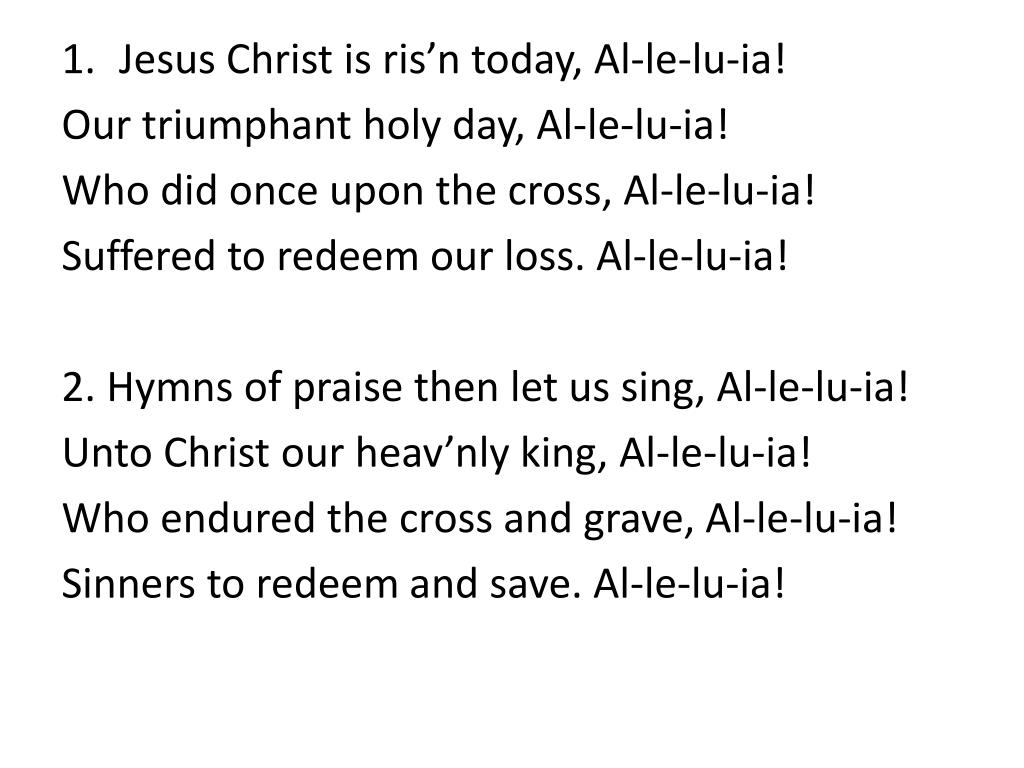 1. Jesus Christ is ris'n today, Al-le-lu-ia!
Our triumphant holy day, Al-le-lu-ia!
Who did once upon the cross, Al-le-lu-ia!
Suffered to redeem our loss. Al-le-lu-ia!

2. Hymns of praise then let us sing, Al-le-lu-ia!
Unto Christ our heav'nly king, Al-le-lu-ia!
Who endured the cross and grave, Al-le-lu-ia!
Sinners to redeem and save. Al-le-lu-ia!